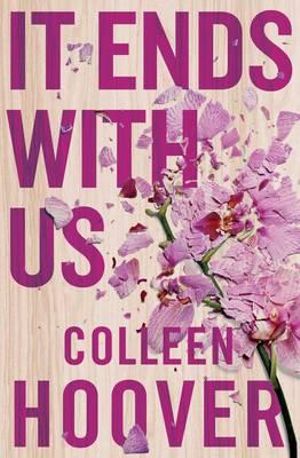 IT ENDS WITH US

COLLEEN HOOVER